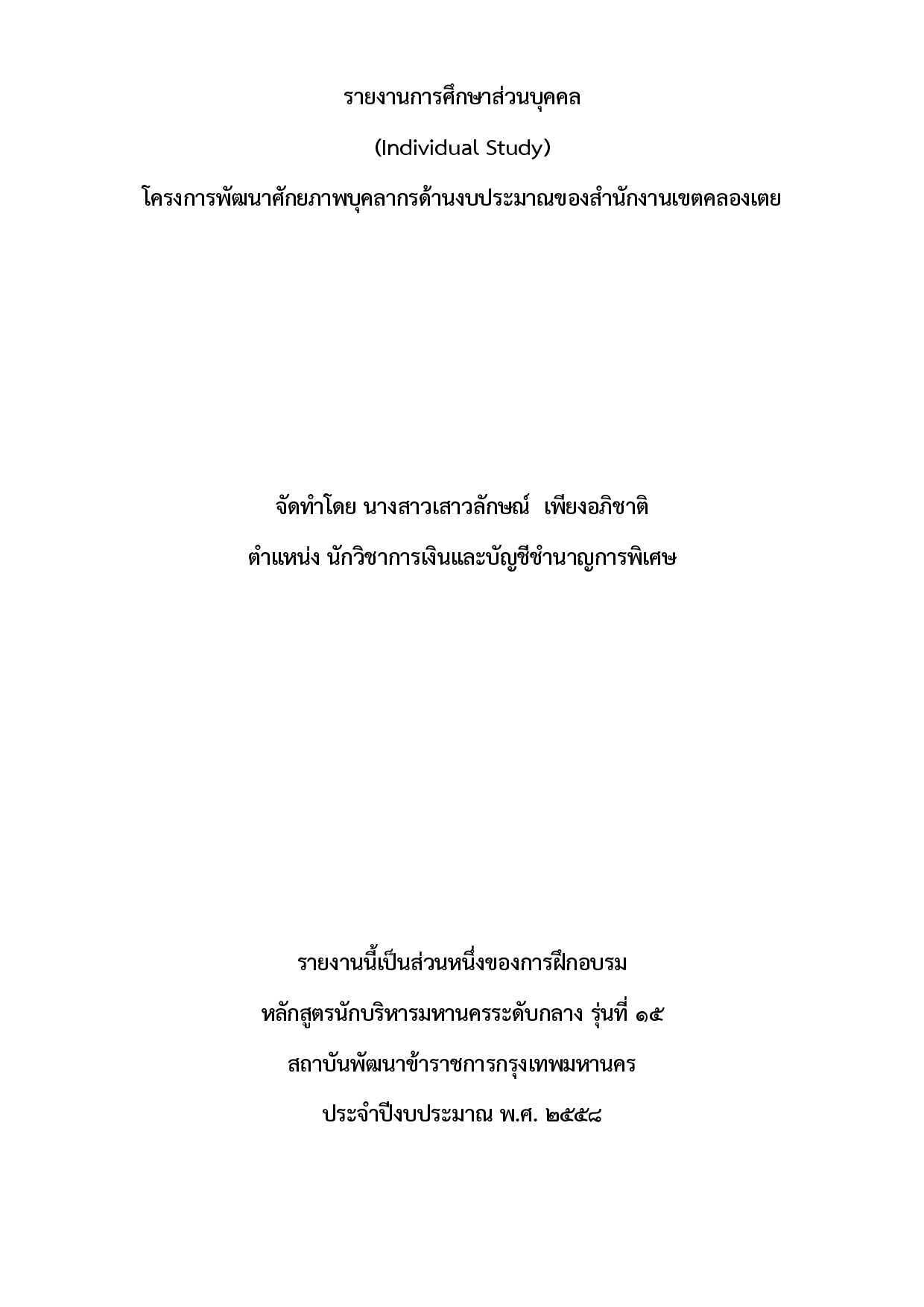 รายงานการศึกษาส่วนบุคคล

(Individual Study)

โครงการพัฒนาศักยภาพบุคลากรด้านงบประมาณของสำนักงานเขตคลองเตย

จัดทำโดย นางสาวเสาวลักษณ์ เพียงอภิชาติ

ตำแหน่ง นักวิชาการเงินและบัญชีชำนาญการพิเศษ

รายงานนี้เป็นส่วนหนึ่งของการฝึกอบรม

หลักสูตรนักบริหารมหานครระดับกลาง รุ่นที่ ๑๕

สถาบันพัฒนาข้าราชการกรุงเทพมหานคร

ประจำปีงบประมาณ พ.ศ. ๒๕๕๘